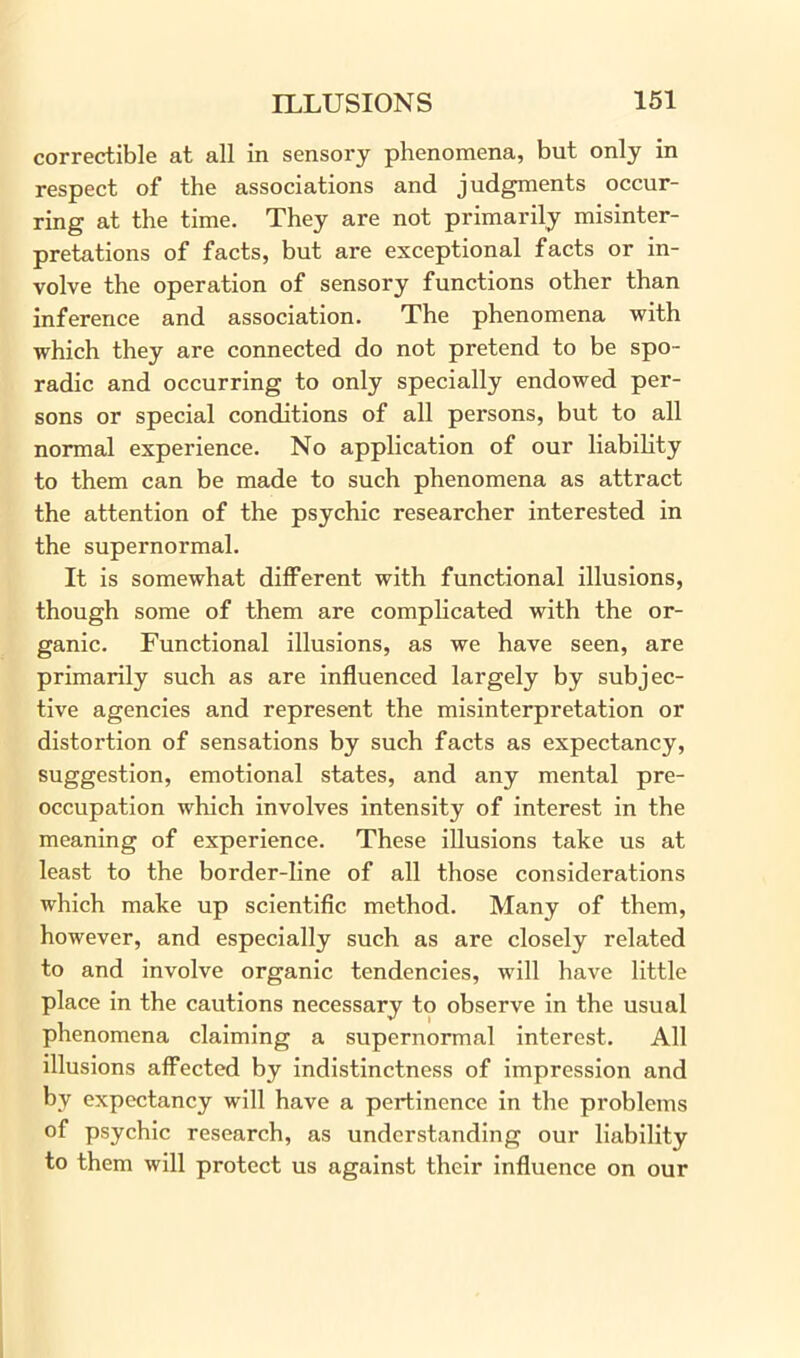 ILLUSIONS 151

correctible at all in sensory phenomena, but only in respect of the associations and judgments occurring at the time. They are not primarily misinterpretations of facts, but are exceptional facts or involve the operation of sensory functions other than inference and association. The phenomena with which they are connected do not pretend to be sporadic and occurring to only specially endowed persons or special conditions of all persons, but to all normal experience. No application of our liability to them can be made to such phenomena as attract the attention of the psychic researcher interested in the supernormal.

It is somewhat different with functional illusions, though some of them are complicated with the organic. Functional illusions, as we have seen, are primarily such as are influenced largely by subjective agencies and represent the misinterpretation or distortion of sensations by such facts as expectancy, suggestion, emotional states, and any mental preoccupation which involves intensity of interest in the meaning of experience. These illusions take us at least to the border-line of all those considerations which make up scientific method. Many of them, however, and especially such as are closely related to and involve organic tendencies, will have little place in the cautions necessary to observe in the usual phenomena claiming a supernormal interest. All illusions affected by indistinctness of impression and by expectancy will have a pertinence in the problems of psychic research, as understanding our liability to them will protect us against their influence on our